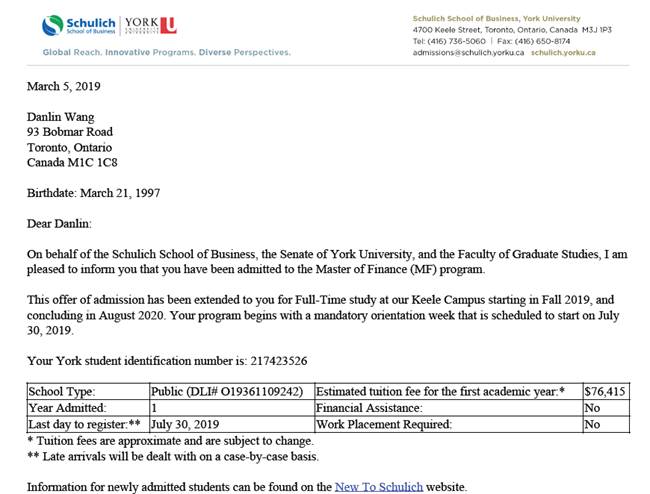 Schulich School of Business | YORK UNIVERSITÉ UNIVERSITY U

Global Reach. Innovative Programs. Diverse Perspectives.

Schulich School of Business, York University
4700 Keele Street, Toronto, Ontario, Canada M3J 1P3
Tel: (416) 736-5060 | Fax: (416) 650-8174
admissions@schulich.yorku.ca schulich.yorku.ca

March 5, 2019

Danlin Wang
93 Bobmar Road
Toronto, Ontario
Canada M1C 1C8

Birthdate: March 21, 1997

Dear Danlin:

On behalf of the Schulich School of Business, the Senate of York University, and the Faculty of Graduate Studies, I am pleased to inform you that you have been admitted to the Master of Finance (MF) program.

This offer of admission has been extended to you for Full-Time study at our Keele Campus starting in Fall 2019, and concluding in August 2020. Your program begins with a mandatory orientation week that is scheduled to start on July 30, 2019.

Your York student identification number is: 217423526

| School Type: | Public (DLI# O19361109242) | Estimated tuition fee for the first academic year:* | $76,415 |
|---|---|---|---|
| Year Admitted: | 1 | Financial Assistance: | No |
| Last day to register:** | July 30, 2019 | Work Placement Required: | No |

* Tuition fees are approximate and are subject to change.
** Late arrivals will be dealt with on a case-by-case basis.

Information for newly admitted students can be found on the New To Schulich website.